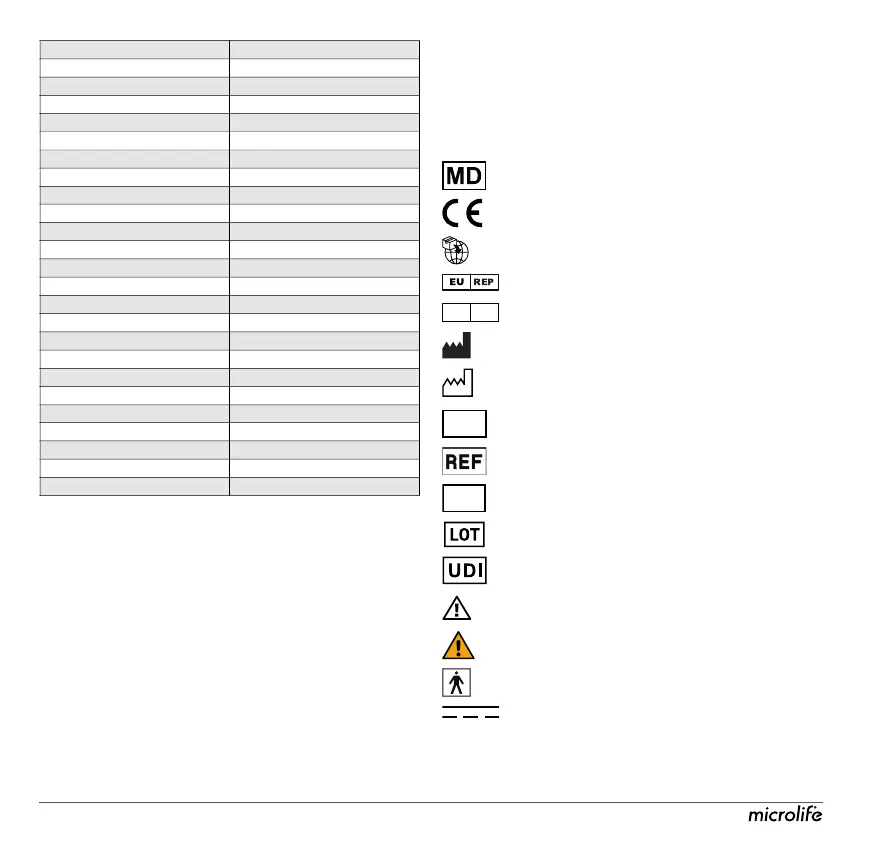 MD

CE

EU REP

REF

LOT

UDI

microlife